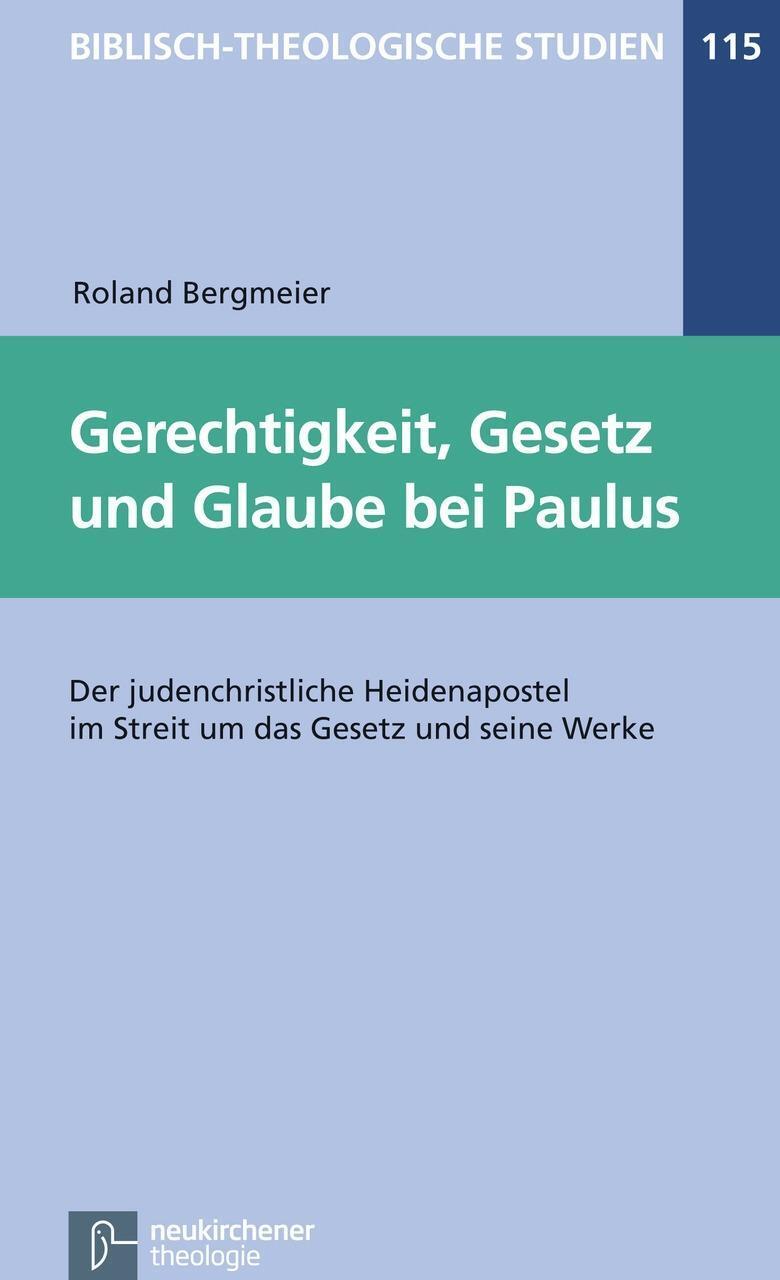 BIBLISCH-THEOLOGISCHE STUDIEN 115

Roland Bergmeier

Gerechtigkeit, Gesetz und Glaube bei Paulus

Der judenchristliche Heidenapostel im Streit um das Gesetz und seine Werke

neukirchener theologie